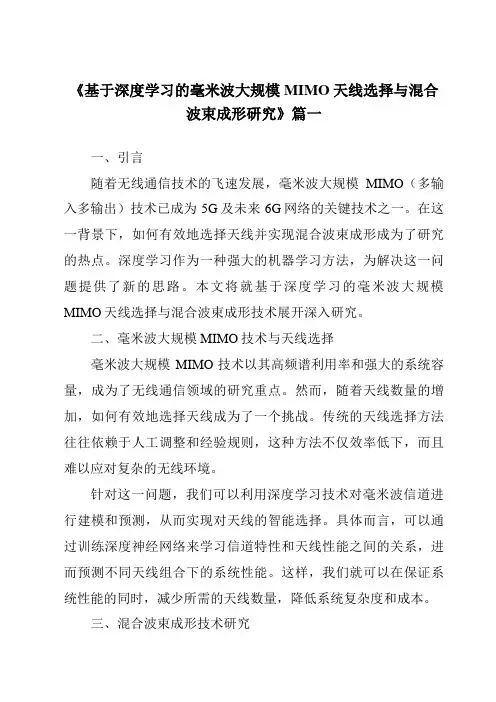 《基于深度学习的毫米波大规模 MIMO 天线选择与混合波束成形研究》篇一

一、引言

随着无线通信技术的飞速发展，毫米波大规模 MIMO（多输入多输出）技术已成为 5G 及未来 6G 网络的关键技术之一。在这一背景下，如何有效地选择天线并实现混合波束成形成为了研究的热点。深度学习作为一种强大的机器学习方法，为解决这一问题提供了新的思路。本文将就基于深度学习的毫米波大规模 MIMO 天线选择与混合波束成形技术展开深入研究。

二、毫米波大规模 MIMO 技术与天线选择

毫米波大规模 MIMO 技术以其高频谱利用率和强大的系统容量，成为了无线通信领域的研究重点。然而，随着天线数量的增加，如何有效地选择天线成为了一个挑战。传统的天线选择方法往往依赖于人工调整和经验规则，这种方法不仅效率低下，而且难以应对复杂的无线环境。

针对这一问题，我们可以利用深度学习技术对毫米波信道进行建模和预测，从而实现对天线的智能选择。具体而言，可以通过训练深度神经网络来学习信道特性和天线性能之间的关系，进而预测不同天线组合下的系统性能。这样，我们就可以在保证系统性能的同时，减少所需的天线数量，降低系统复杂度和成本。

三、混合波束成形技术研究